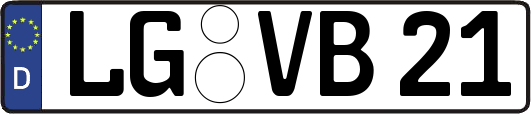 D LG VB 21